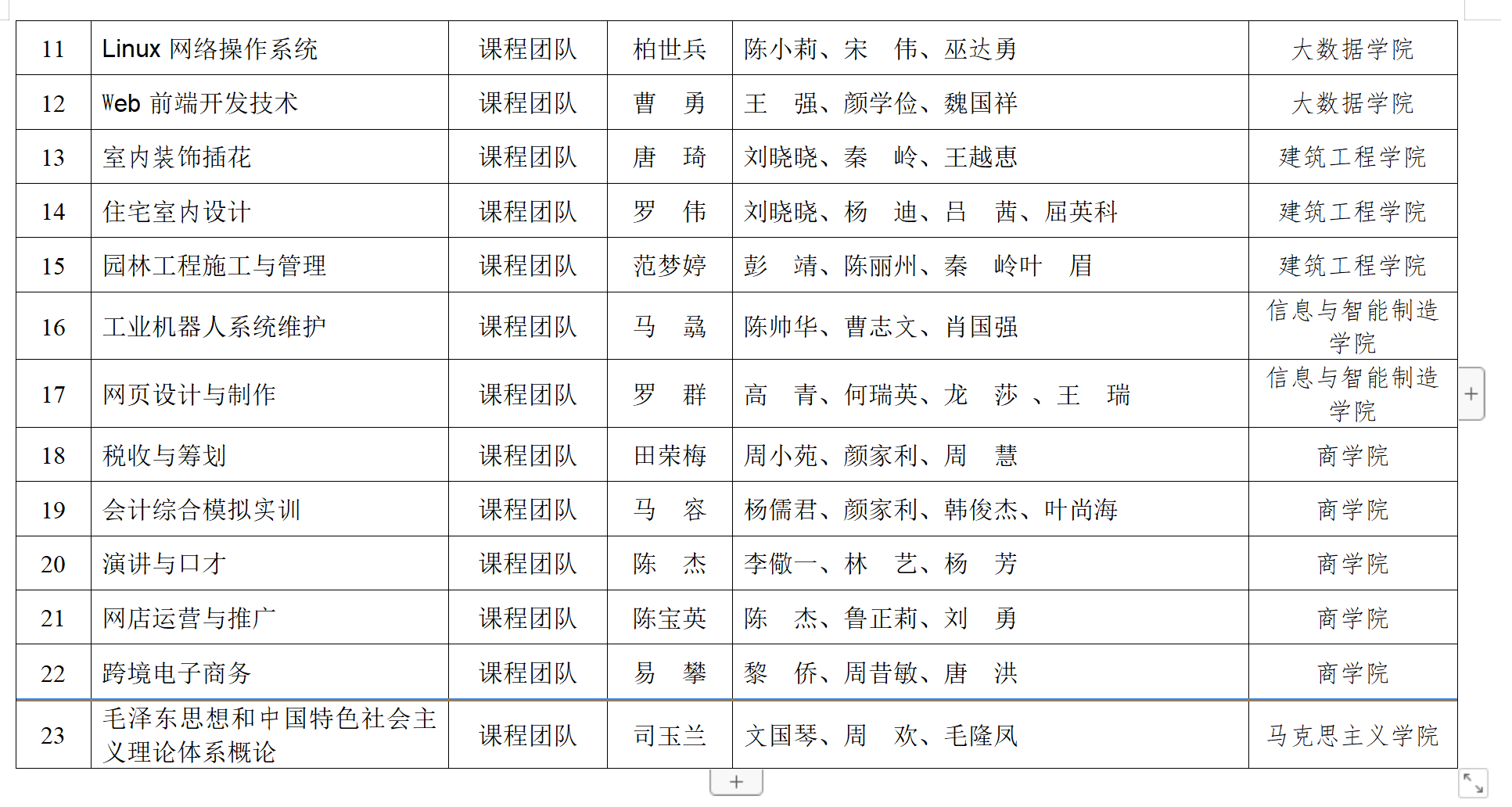 | 11 | Linux 网络操作系统 | 课程团队 | 柏世兵 | 陈小莉、宋　伟、巫达勇 | 大数据学院 |
|---|---|---|---|---|---|
| 12 | Web 前端开发技术 | 课程团队 | 曹　勇 | 王　强、颜学俭、魏国祥 | 大数据学院 |
| 13 | 室内装饰插花 | 课程团队 | 唐　琦 | 刘晓晓、秦　岭、王越惠 | 建筑工程学院 |
| 14 | 住宅室内设计 | 课程团队 | 罗　伟 | 刘晓晓、杨　迪、吕　茜、屈英科 | 建筑工程学院 |
| 15 | 园林工程施工与管理 | 课程团队 | 范梦婷 | 彭　靖、陈丽州、秦　岭叶　眉 | 建筑工程学院 |
| 16 | 工业机器人系统维护 | 课程团队 | 马　骉 | 陈帅华、曹志文、肖国强 | 信息与智能制造学院 |
| 17 | 网页设计与制作 | 课程团队 | 罗　群 | 高　青、何瑞英、龙　莎　、王　瑞 | 信息与智能制造学院 |
| 18 | 税收与筹划 | 课程团队 | 田荣梅 | 周小苑、颜家利、周　慧 | 商学院 |
| 19 | 会计综合模拟实训 | 课程团队 | 马　容 | 杨儒君、颜家利、韩俊杰、叶尚海 | 商学院 |
| 20 | 演讲与口才 | 课程团队 | 陈　杰 | 李儆一、林　艺、杨　芳 | 商学院 |
| 21 | 网店运营与推广 | 课程团队 | 陈宝英 | 陈　杰、鲁正莉、刘　勇 | 商学院 |
| 22 | 跨境电子商务 | 课程团队 | 易　攀 | 黎　侨、周昔敏、唐　洪 | 商学院 |
| 23 | 毛泽东思想和中国特色社会主义理论体系概论 | 课程团队 | 司玉兰 | 文国琴、周　欢、毛隆凤 | 马克思主义学院 |